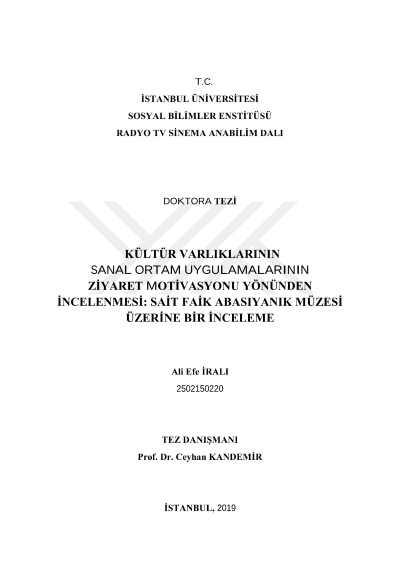 T.C.
İSTANBUL ÜNİVERSİTESİ
SOSYAL BİLİMLER ENSTİTÜSÜ
RADYO TV SİNEMA ANABİLİM DALI

DOKTORA TEZİ

KÜLTÜR VARLIKLARININ
SANAL ORTAM UYGULAMALARININ
ZİYARET MOTİVASYONU YÖNÜNDEN
İNCELENMESİ: SAİT FAİK ABASIYANIK MÜZESİ
ÜZERİNE BİR İNCELEME

Ali Efe İRALI
2502150220

TEZ DANIŞMANI
Prof. Dr. Ceyhan KANDEMİR

İSTANBUL, 2019